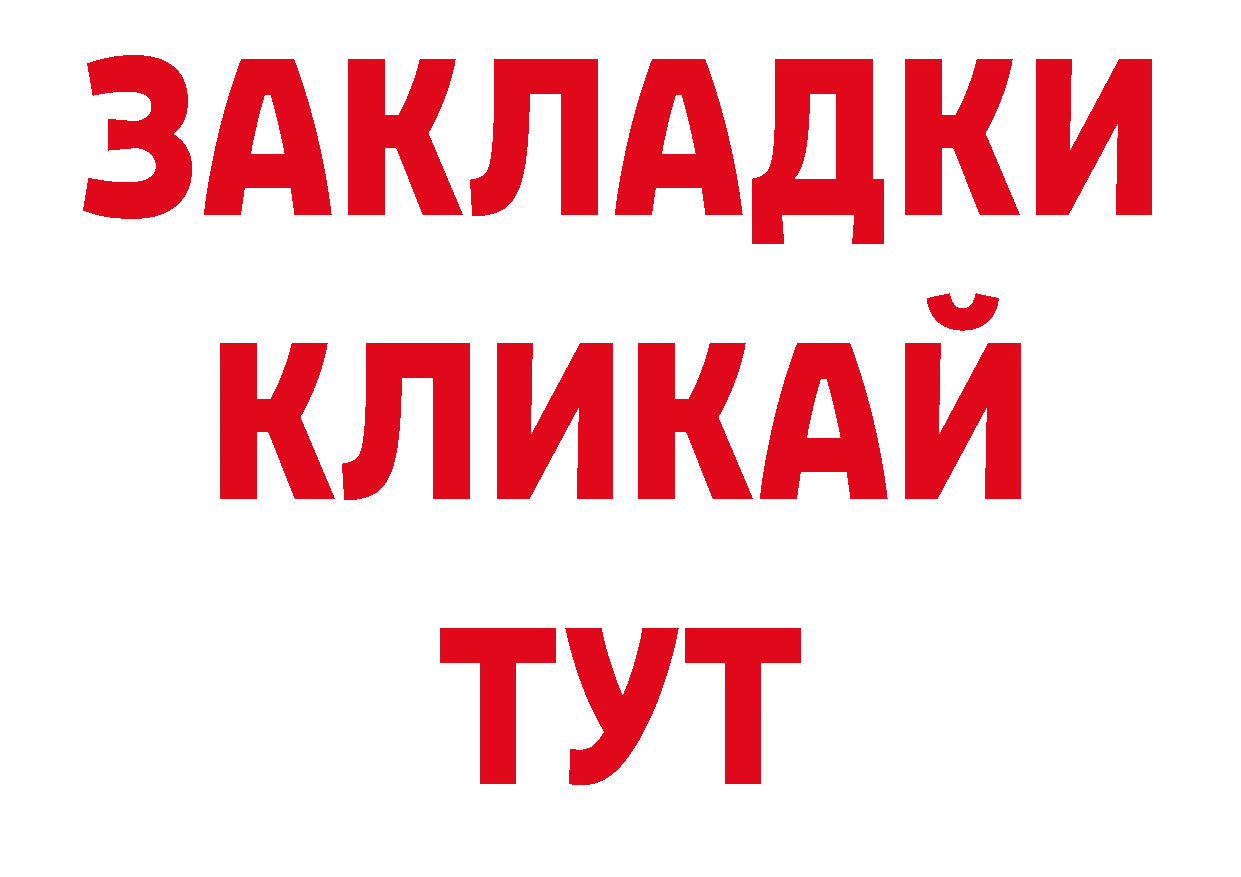 ЗАКЛАДКИ
КЛИКАЙ
ТУТ